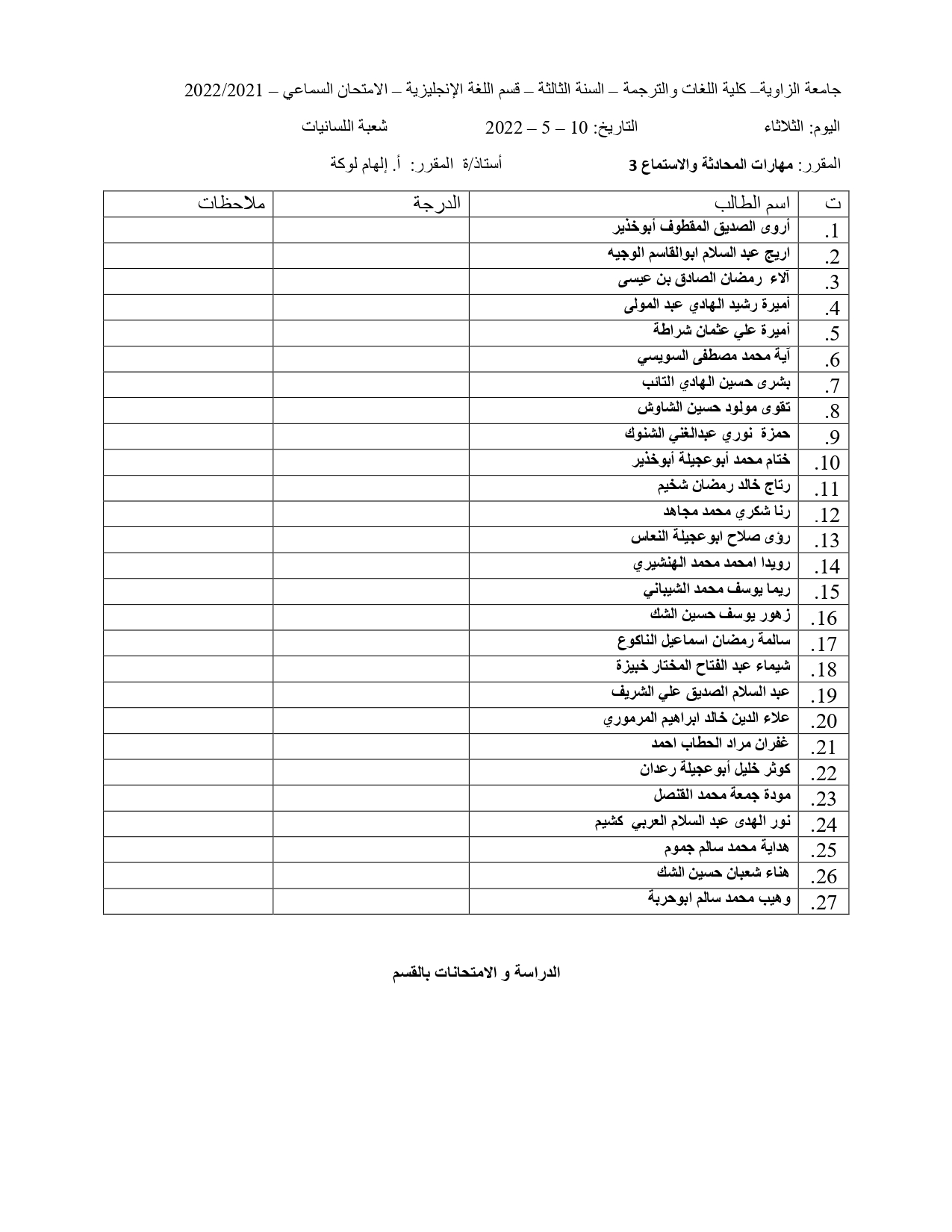 جامعة الزاوية– كلية اللغات والترجمة – السنة الثالثة – قسم اللغة الإنجليزية – الامتحان السماعي – 2022/2021

اليوم: الثلاثاء التاريخ: 10 – 5 – 2022 شعبة اللسانيات

المقرر: مهارات المحادثة والاستماع 3 أستاذ/ة المقرر: أ. إلهام لوكة

| ت | اسم الطالب | الدرجة | ملاحظات |
|---|---|---|---|
| .1 | أروى الصديق المقطوف أبوخذير | | |
| .2 | اريج عبد السلام ابوالقاسم الوجيه | | |
| .3 | آلاء رمضان الصادق بن عيسى | | |
| .4 | أميرة رشيد الهادي عبد المولى | | |
| .5 | أميرة علي عثمان شراطة | | |
| .6 | آية محمد مصطفى السويسي | | |
| .7 | بشرى حسين الهادي التائب | | |
| .8 | تقوى مولود حسين الشاوش | | |
| .9 | حمزة نوري عبدالغني الشنوك | | |
| .10 | ختام محمد أبوعجيلة أبوخذير | | |
| .11 | رتاج خالد رمضان شخيم | | |
| .12 | رنا شكري محمد مجاهد | | |
| .13 | رؤى صلاح ابوعجيلة النعاس | | |
| .14 | رويدا امحمد محمد الهنشيري | | |
| .15 | ريما يوسف محمد الشيباني | | |
| .16 | زهور يوسف حسين الشك | | |
| .17 | سالمة رمضان اسماعيل الناكوع | | |
| .18 | شيماء عبد الفتاح المختار خبيزة | | |
| .19 | عبد السلام الصديق علي الشريف | | |
| .20 | علاء الدين خالد ابراهيم المرموري | | |
| .21 | غفران مراد الحطاب احمد | | |
| .22 | كوثر خليل أبوعجيلة رعدان | | |
| .23 | مودة جمعة محمد القنصل | | |
| .24 | نور الهدى عبد السلام العربي كشيم | | |
| .25 | هداية محمد سالم جموم | | |
| .26 | هناء شعبان حسين الشك | | |
| .27 | وهيب محمد سالم ابوحربة | | |

الدراسة و الامتحانات بالقسم